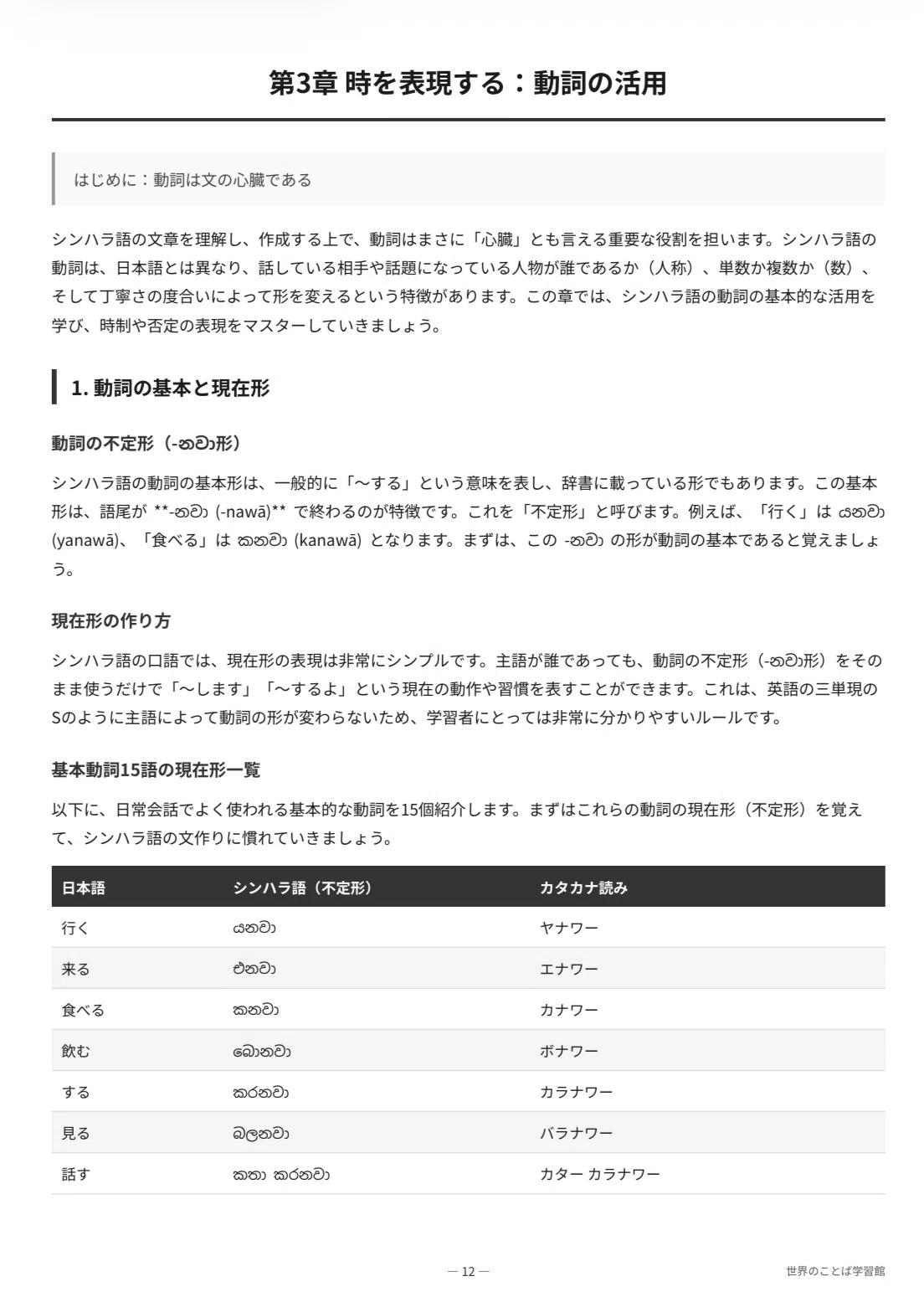 第3章 時を表現する：動詞の活用

はじめに：動詞は文の心臓である

シンハラ語の文章を理解し、作成する上で、動詞はまさに「心臓」とも言える重要な役割を担います。シンハラ語の動詞は、日本語とは異なり、話している相手や話題になっている人物が誰であるか（人称）、単数か複数か（数）、そして丁寧さの度合いによって形を変えるという特徴があります。この章では、シンハラ語の動詞の基本的な活用を学び、時制や否定の表現をマスターしていきましょう。

1. 動詞の基本と現在形

動詞の不定形（-නවා形）

シンハラ語の動詞の基本形は、一般的に「〜する」という意味を表し、辞書に載っている形でもあります。この基本形は、語尾が **-නවා (-nawā)** で終わるのが特徴です。これを「不定形」と呼びます。例えば、「行く」は යනවා (yanawā)、「食べる」は කනවා (kanawā) となります。まずは、この -නවා の形が動詞の基本であると覚えましょう。

現在形の作り方

シンハラ語の口語では、現在形の表現は非常にシンプルです。主語が誰であっても、動詞の不定形（-නවා形）をそのまま使うだけで「〜します」「〜するよ」という現在の動作や習慣を表すことができます。これは、英語の三単現のSのように主語によって動詞の形が変わらないため、学習者にとっては非常に分かりやすいルールです。

基本動詞15語の現在形一覧

以下に、日常会話でよく使われる基本的な動詞を15個紹介します。まずはこれらの動詞の現在形（不定形）を覚えて、シンハラ語の文作りに慣れていきましょう。

| 日本語 | シンハラ語（不定形） | カタカナ読み |
|---|---|---|
| 行く | යනවා | ヤナワー |
| 来る | එනවා | エナワー |
| 食べる | කනවා | カナワー |
| 飲む | බොනවා | ボナワー |
| する | කරනවා | カラナワー |
| 見る | බලනවා | バラナワー |
| 話す | කතා කරනවා | カター カラナワー |

— 12 —

世界のことば学習館